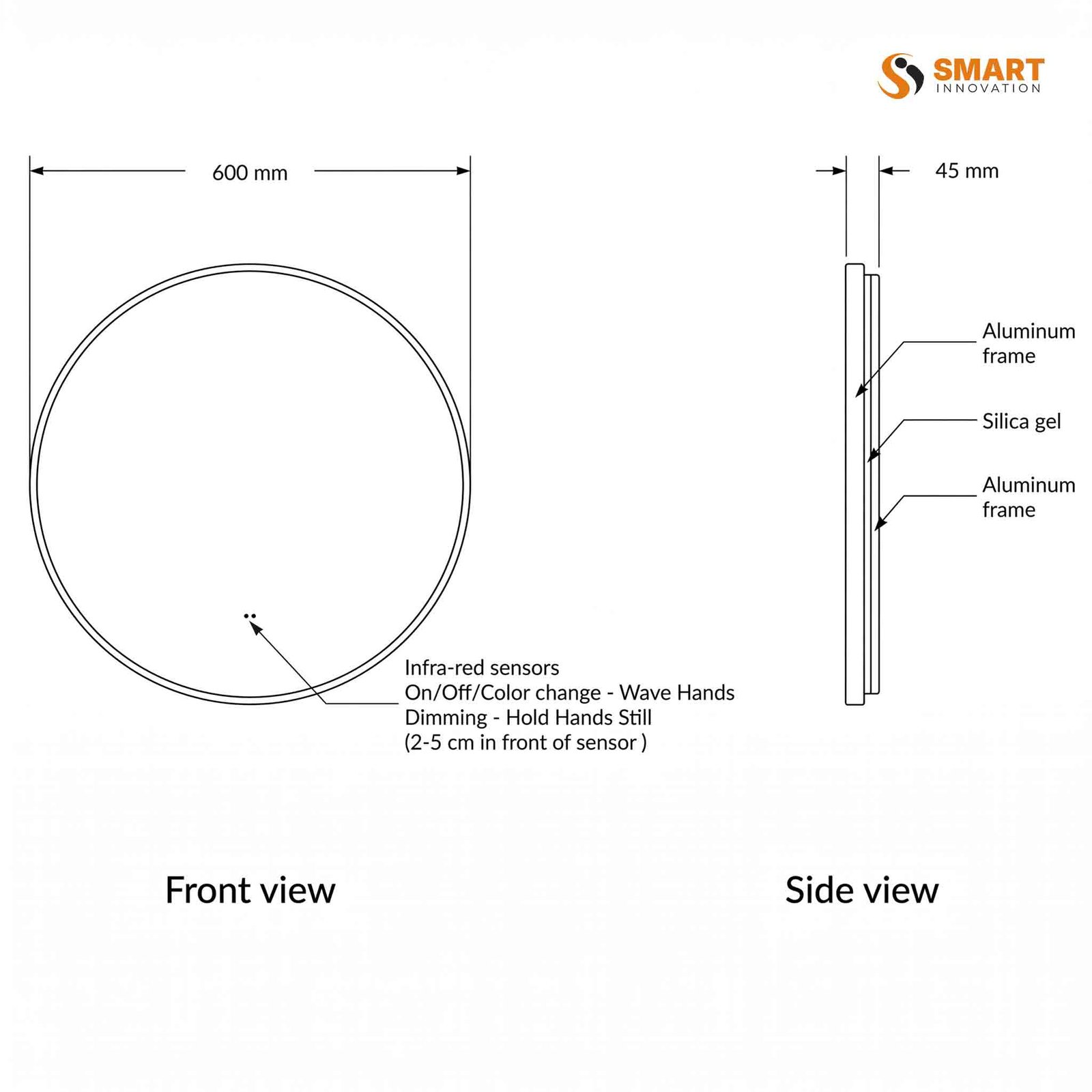 SMART
INNOVATION

600 mm

45 mm

Aluminum frame

Silica gel

Aluminum frame

Infra-red sensors
On/Off/Color change - Wave Hands
Dimming - Hold Hands Still
(2-5 cm in front of sensor )

Front view

Side view